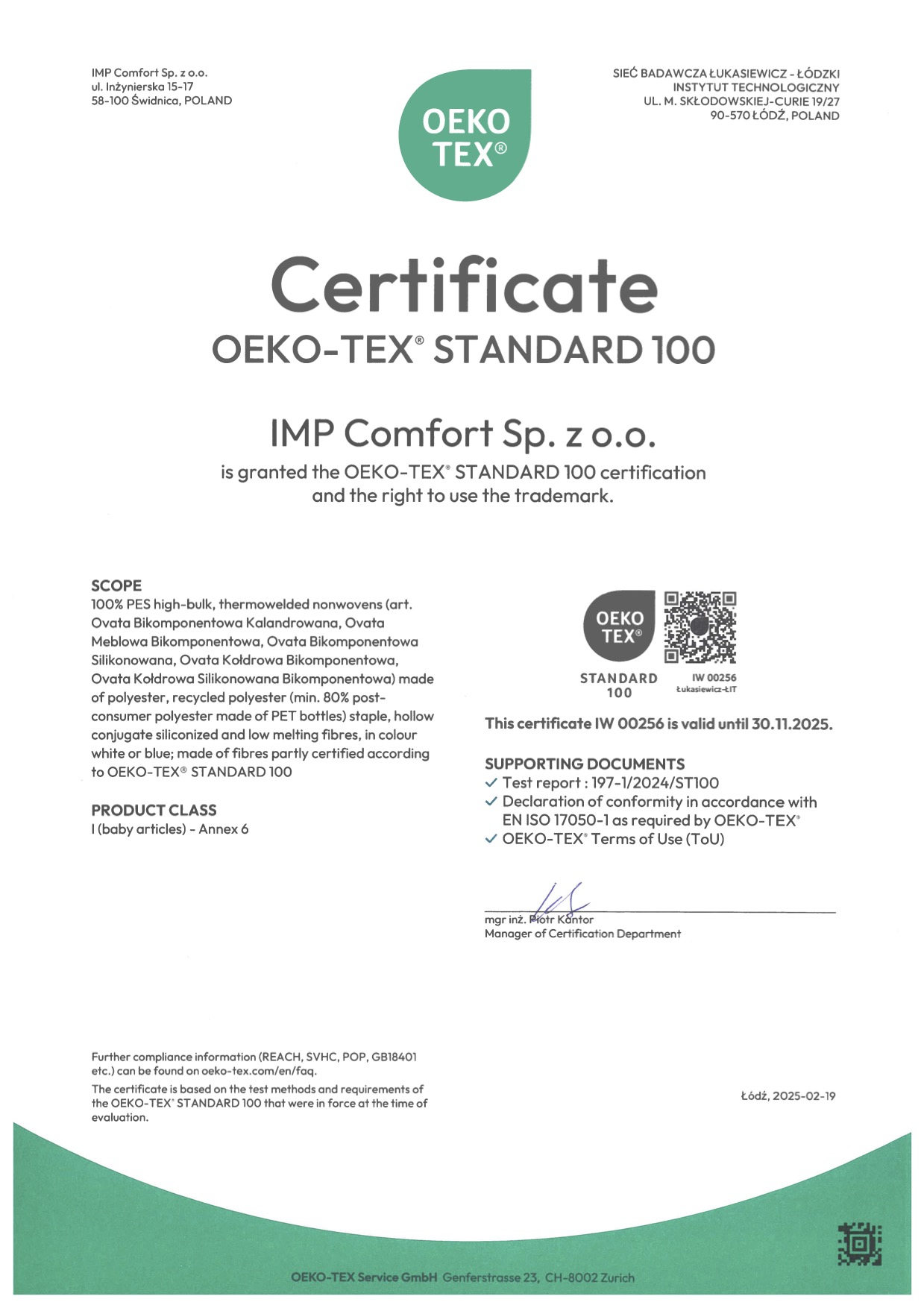 IMP Comfort Sp. z o.o.
ul. Inżynierska 15-17
58-100 Świdnica, POLAND

OEKO TEX®

SIEĆ BADAWCZA ŁUKASIEWICZ - ŁÓDZKI INSTYTUT TECHNOLOGICZNY
UL. M. SKŁODOWSKIEJ-CURIE 19/27
90-570 ŁÓDŹ, POLAND

Certificate
OEKO-TEX® STANDARD 100

IMP Comfort Sp. z o.o.
is granted the OEKO-TEX® STANDARD 100 certification and the right to use the trademark.

SCOPE
100% PES high-bulk, thermowelded nonwovens (art. Ovata Bikomponentowa Kalandrowana, Ovata Meblowa Bikomponentowa, Ovata Bikomponentowa Silikonowana, Ovata Kołdrowa Bikomponentowa, Ovata Kołdrowa Silikonowana Bikomponentowa) made of polyester, recycled polyester (min. 80% post-consumer polyester made of PET bottles) staple, hollow conjugate siliconized and low melting fibres, in colour white or blue; made of fibres partly certified according to OEKO-TEX® STANDARD 100

PRODUCT CLASS
I (baby articles) - Annex 6

OEKO TEX®
STANDARD 100
IW 00256
Łukasiewicz-ŁIT

This certificate IW 00256 is valid until 30.11.2025.

SUPPORTING DOCUMENTS
✓ Test report : 197-1/2024/ST100
✓ Declaration of conformity in accordance with EN ISO 17050-1 as required by OEKO-TEX®
✓ OEKO-TEX® Terms of Use (ToU)

mgr inż. Piotr Kantor
Manager of Certification Department

Further compliance information (REACH, SVHC, POP, GB18401 etc.) can be found on oeko-tex.com/en/faq.
The certificate is based on the test methods and requirements of the OEKO-TEX® STANDARD 100 that were in force at the time of evaluation.

Łódź, 2025-02-19

OEKO-TEX Service GmbH Genferstrasse 23, CH-8002 Zurich